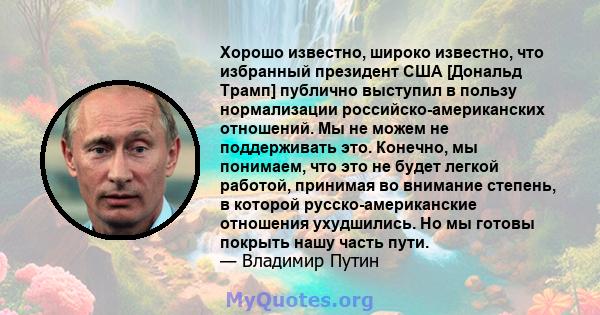 Хорошо известно, широко известно, что избранный президент США [Дональд Трамп] публично выступил в пользу нормализации российско-американских отношений. Мы не можем не поддерживать это. Конечно, мы понимаем, что это не будет легкой работой, принимая во внимание степень, в которой русско-американские отношения ухудшились. Но мы готовы покрыть нашу часть пути.
— Владимир Путин

MyQuotes.org